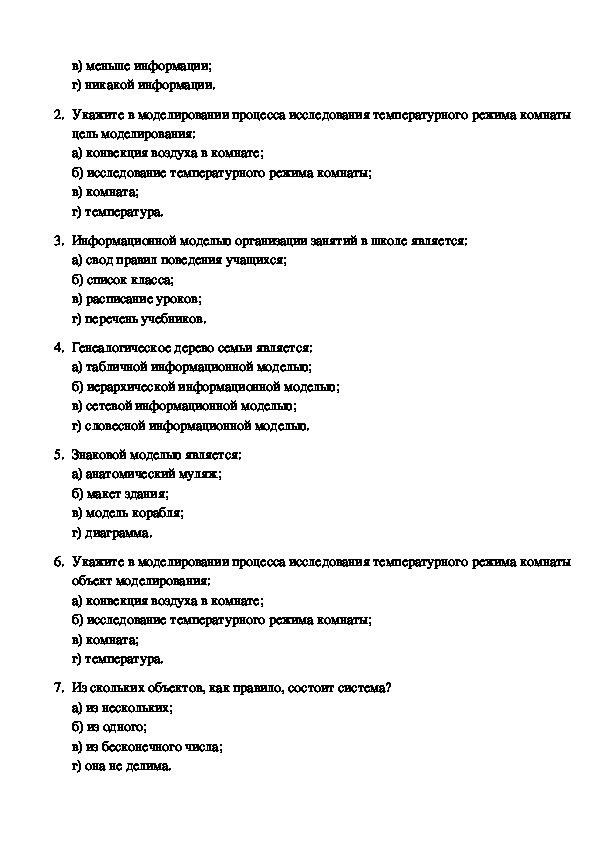 в) меньше информации;
г) никакой информации.

2. Укажите в моделировании процесса исследования температурного режима комнаты цель моделирования:
а) конвекция воздуха в комнате;
б) исследование температурного режима комнаты;
в) комната;
г) температура.

3. Информационной моделью организации занятий в школе является:
а) свод правил поведения учащихся;
б) список класса;
в) расписание уроков;
г) перечень учебников.

4. Генеалогическое дерево семьи является:
а) табличной информационной моделью;
б) иерархической информационной моделью;
в) сетевой информационной моделью;
г) словесной информационной моделью.

5. Знаковой моделью является:
а) анатомический муляж;
б) макет здания;
в) модель корабля;
г) диаграмма.

6. Укажите в моделировании процесса исследования температурного режима комнаты объект моделирования:
а) конвекция воздуха в комнате;
б) исследование температурного режима комнаты;
в) комната;
г) температура.

7. Из скольких объектов, как правило, состоит система?
а) из нескольких;
б) из одного;
в) из бесконечного числа;
г) она не делима.